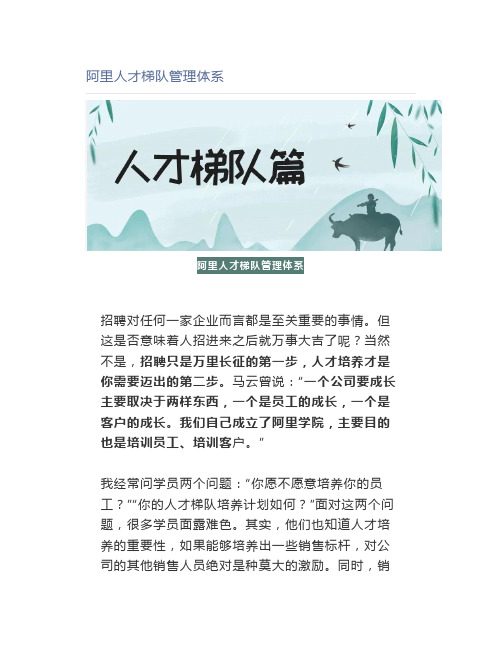 阿里人才梯队管理体系

人才梯队篇

阿里人才梯队管理体系

招聘对任何一家企业而言都是至关重要的事情。但这是否意味着人招进来之后就万事大吉了呢？当然不是，招聘只是万里长征的第一步，人才培养才是你需要迈出的第二步。马云曾说：“一个公司要成长主要取决于两样东西，一个是员工的成长，一个是客户的成长。我们自己成立了阿里学院，主要目的也是培训员工、培训客户。”

我经常问学员两个问题：“你愿不愿意培养你的员工？”“你的人才梯队培养计划如何？”面对这两个问题，很多学员面露难色。其实，他们也知道人才培养的重要性，如果能够培养出一些销售标杆，对公司的其他销售人员绝对是种莫大的激励。同时，销